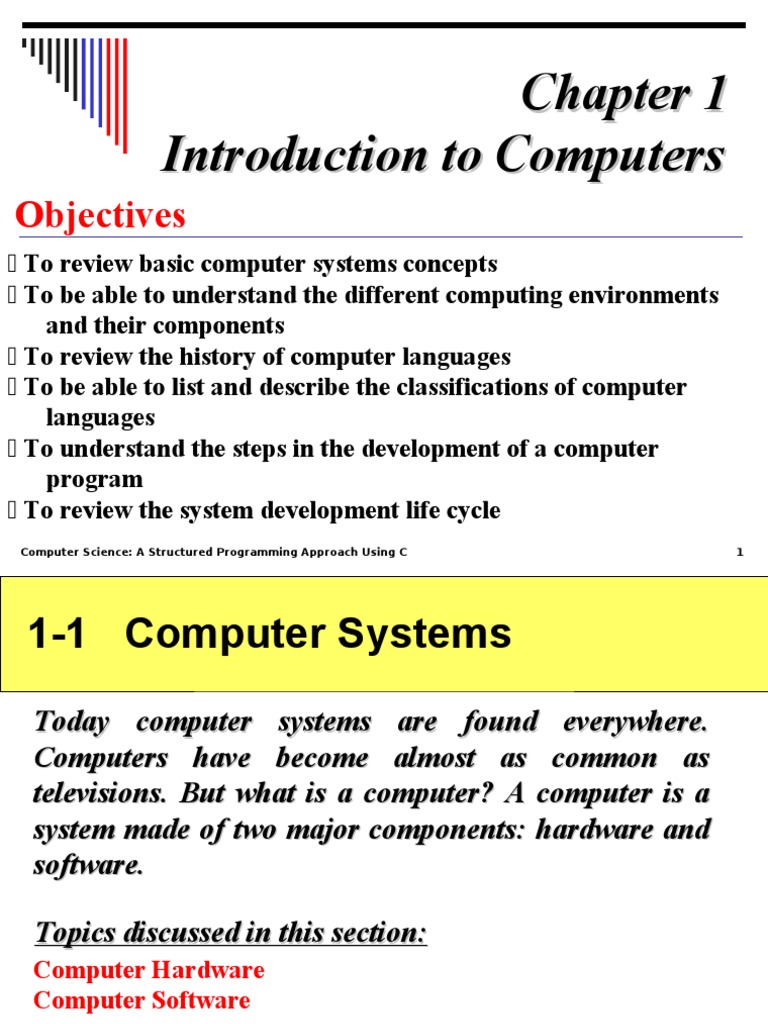 Chapter 1
Introduction to Computers

Objectives

 To review basic computer systems concepts
 To be able to understand the different computing environments and their components
 To review the history of computer languages
 To be able to list and describe the classifications of computer languages
 To understand the steps in the development of a computer program
 To review the system development life cycle

Computer Science: A Structured Programming Approach Using C 1

1-1 Computer Systems

Today computer systems are found everywhere. Computers have become almost as common as televisions. But what is a computer? A computer is a system made of two major components: hardware and software.

Topics discussed in this section:

Computer Hardware
Computer Software